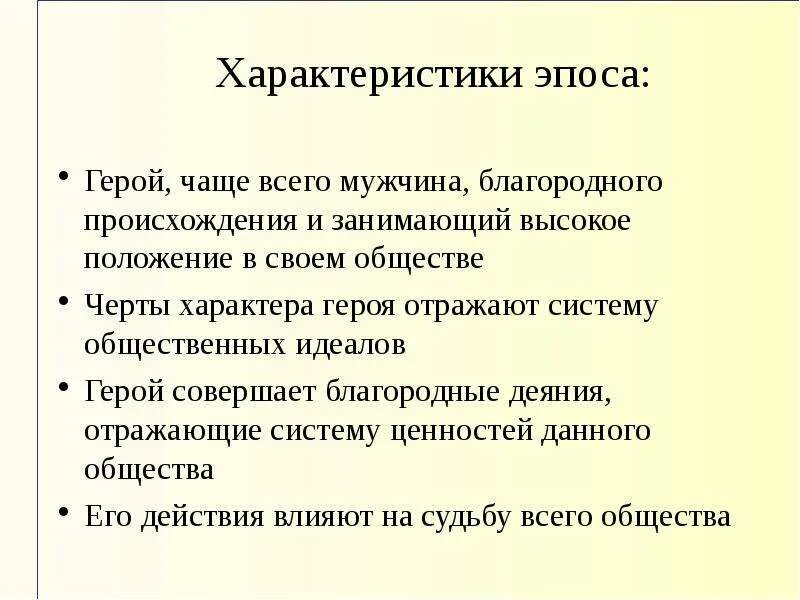 Характеристики эпоса:

• Герой, чаще всего мужчина, благородного происхождения и занимающий высокое положение в своем обществе

• Черты характера героя отражают систему общественных идеалов

• Герой совершает благородные деяния, отражающие систему ценностей данного общества

• Его действия влияют на судьбу всего общества